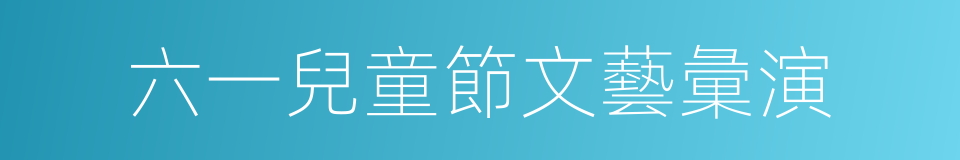 六一兒童節文藝彙演